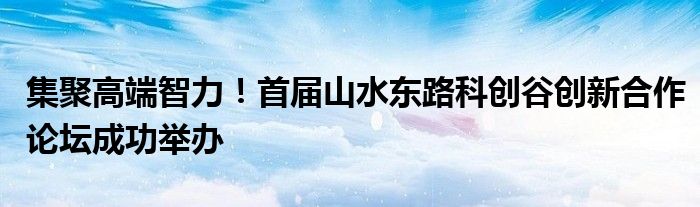 集聚高端智力！首届山水东路科创谷创新合作论坛成功举办